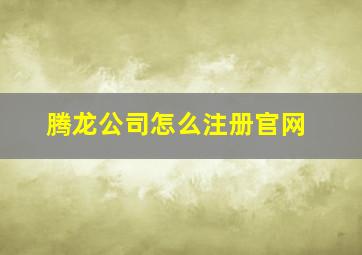 腾龙公司怎么注册官网